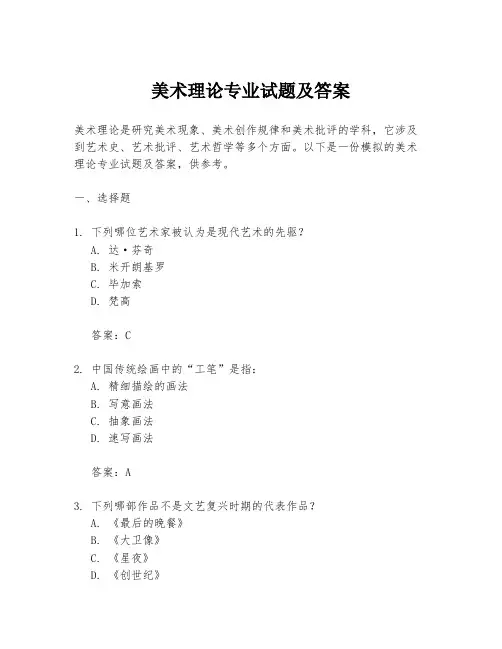 美术理论专业试题及答案

美术理论是研究美术现象、美术创作规律和美术批评的学科，它涉及到艺术史、艺术批评、艺术哲学等多个方面。以下是一份模拟的美术理论专业试题及答案，供参考。

一、选择题

1. 下列哪位艺术家被认为是现代艺术的先驱？
A. 达·芬奇
B. 米开朗基罗
C. 毕加索
D. 梵高

答案：C

2. 中国传统绘画中的“工笔”是指：
A. 精细描绘的画法
B. 写意画法
C. 抽象画法
D. 速写画法

答案：A

3. 下列哪部作品不是文艺复兴时期的代表作品？
A. 《最后的晚餐》
B. 《大卫像》
C. 《星夜》
D. 《创世纪》